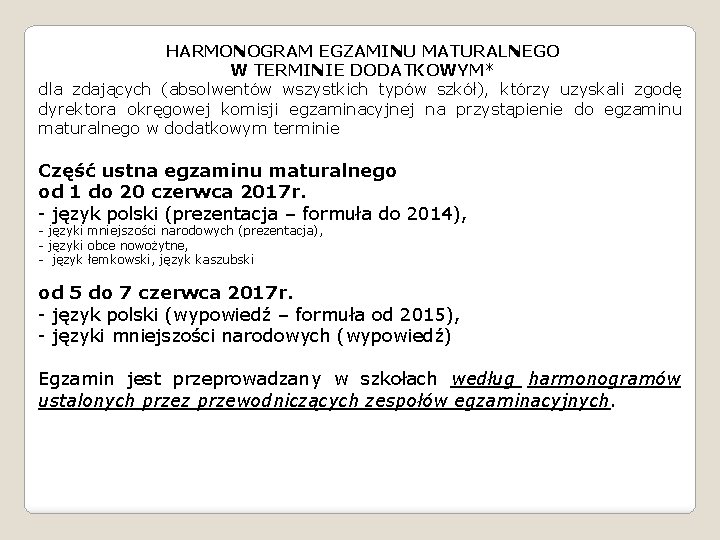 HARMONOGRAM EGZAMINU MATURALNEGO
W TERMINIE DODATKOWYM*
dla zdających (absolwentów wszystkich typów szkół), którzy uzyskali zgodę dyrektora okręgowej komisji egzaminacyjnej na przystąpienie do egzaminu maturalnego w dodatkowym terminie

Część ustna egzaminu maturalnego
od 1 do 20 czerwca 2017r.
- język polski (prezentacja – formuła do 2014),
- języki mniejszości narodowych (prezentacja),
- języki obce nowożytne,
- język łemkowski, język kaszubski

od 5 do 7 czerwca 2017r.
- język polski (wypowiedź – formuła od 2015),
- języki mniejszości narodowych (wypowiedź)

Egzamin jest przeprowadzany w szkołach według harmonogramów ustalonych przez przewodniczących zespołów egzaminacyjnych.